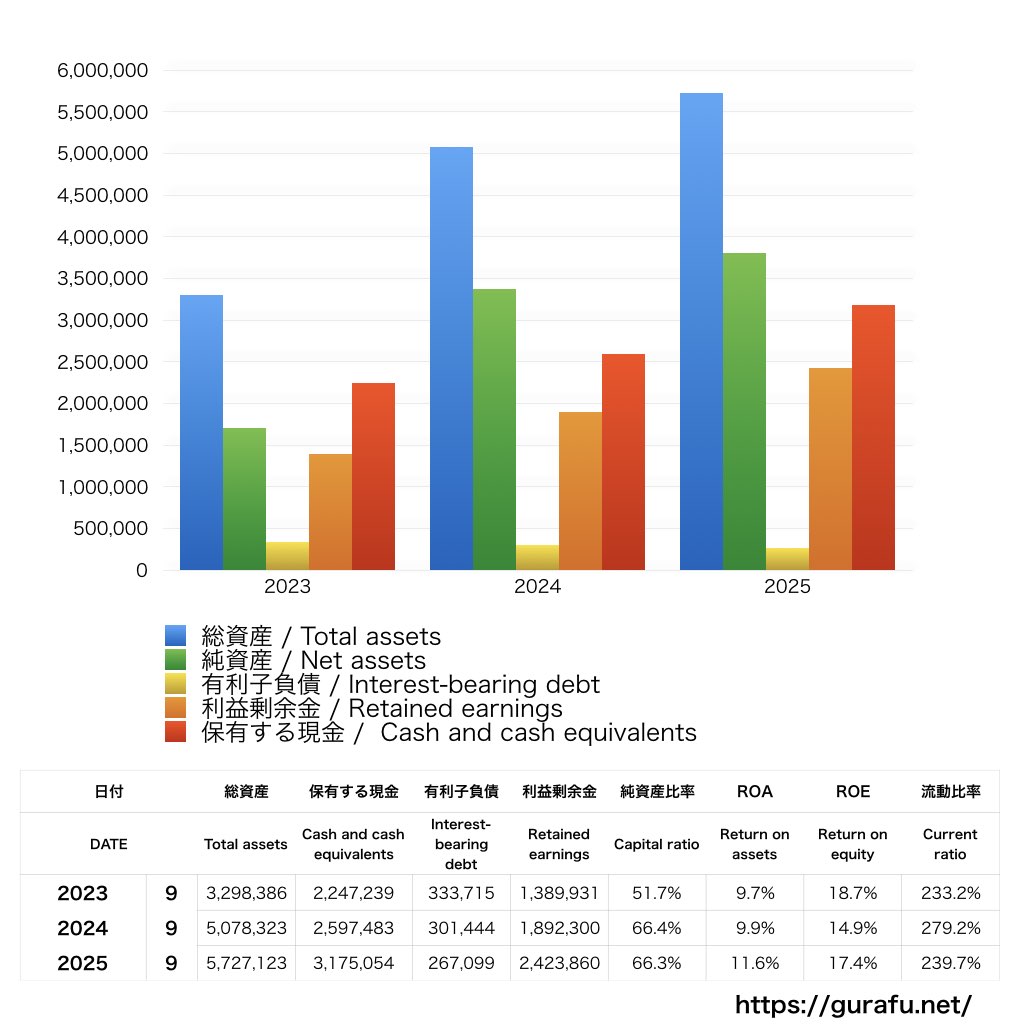 6,000,000
5,500,000
5,000,000
4,500,000
4,000,000
3,500,000
3,000,000
2,500,000
2,000,000
1,500,000
1,000,000
500,000
0
2023
2024
2025

総資産 / Total assets
純資産 / Net assets
有利子負債 / Interest-bearing debt
利益剰余金 / Retained earnings
保有する現金 / Cash and cash equivalents

| 日付 | | 総資産 | 保有する現金 | 有利子負債 | 利益剰余金 | 純資産比率 | ROA | ROE | 流動比率 |
|---|---|---|---|---|---|---|---|---|---|
| DATE | | Total assets | Cash and cash equivalents | Interest-bearing debt | Retained earnings | Capital ratio | Return on assets | Return on equity | Current ratio |
| 2023 | 9 | 3,298,386 | 2,247,239 | 333,715 | 1,389,931 | 51.7% | 9.7% | 18.7% | 233.2% |
| 2024 | 9 | 5,078,323 | 2,597,483 | 301,444 | 1,892,300 | 66.4% | 9.9% | 14.9% | 279.2% |
| 2025 | 9 | 5,727,123 | 3,175,054 | 267,099 | 2,423,860 | 66.3% | 11.6% | 17.4% | 239.7% |

https://gurafu.net/